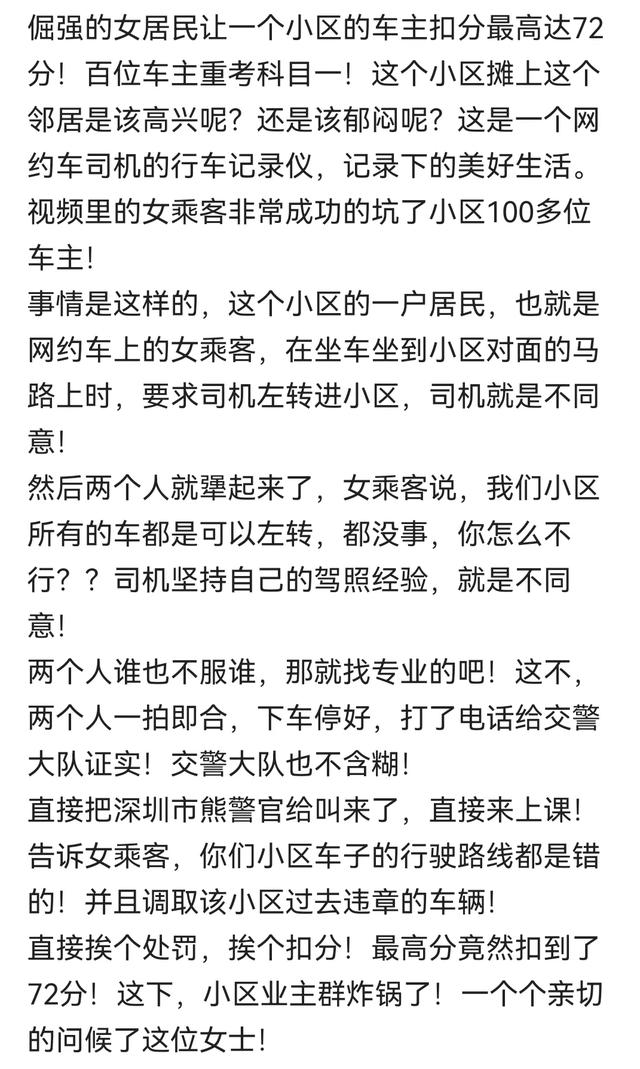 倔强的女居民让一个小区的车主扣分最高达72分！百位车主重考科目一！这个小区摊上这个邻居是该高兴呢？还是该郁闷呢？这是一个网约车司机的行车记录仪，记录下的美好生活。视频里的女乘客非常成功的坑了小区100多位车主！
事情是这样的，这个小区的一户居民，也就是网约车上的女乘客，在坐车坐到小区对面的马路上时，要求司机左转进小区，司机就是不同意！
然后两个人就犟起来了，女乘客说，我们小区所有的车都是可以左转，都没事，你怎么不行？？司机坚持自己的驾照经验，就是不同意！
两个人谁也不服谁，那就找专业的吧！这不，两个人一拍即合，下车停好，打了电话给交警大队证实！交警大队也不含糊！
直接把深圳市熊警官给叫来了，直接来上课！告诉女乘客，你们小区车子的行驶路线都是错的！并且调取该小区过去违章的车辆！
直接挨个处罚，挨个扣分！最高分竟然扣到了72分！这下，小区业主群炸锅了！一个个亲切的问候了这位女士！